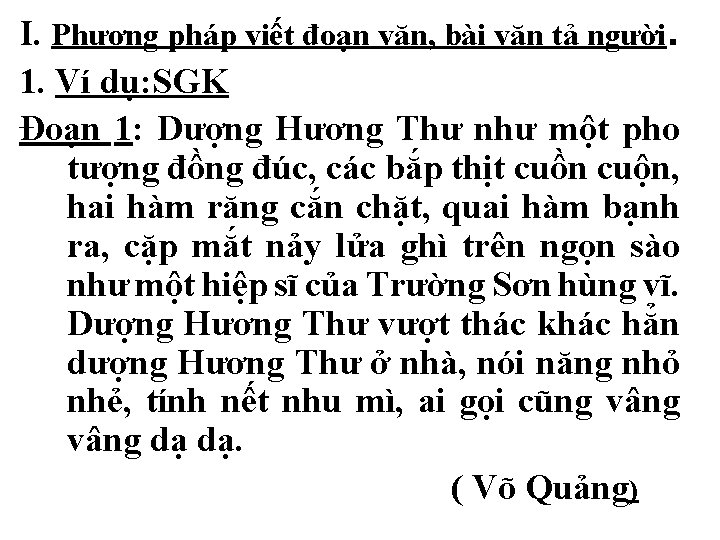 I. Phương pháp viết đoạn văn, bài văn tả người.

1. Ví dụ:SGK

Đoạn 1: Dượng Hương Thư như một pho tượng đồng đúc, các bắp thịt cuồn cuộn, hai hàm răng cắn chặt, quai hàm bạnh ra, cặp mắt nảy lửa ghì trên ngọn sào như một hiệp sĩ của Trường Sơn hùng vĩ. Dượng Hương Thư vượt thác khác hẳn dượng Hương Thư ở nhà, nói năng nhỏ nhẻ, tính nết nhu mì, ai gọi cũng vâng vâng dạ dạ.

( Võ Quảng)